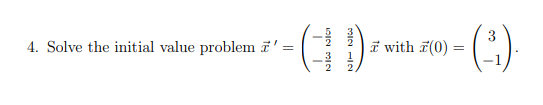 4. Solve the initial value problem $\vec{x}\,' = \begin{pmatrix} -\frac{5}{2} & \frac{3}{2} \\ -\frac{3}{2} & \frac{1}{2} \end{pmatrix} \vec{x}$ with $\vec{x}(0) = \begin{pmatrix} 3 \\ -1 \end{pmatrix}$.